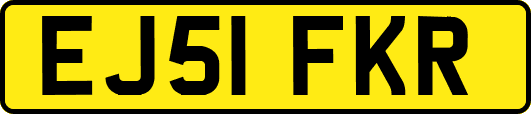 EJ51 FKR